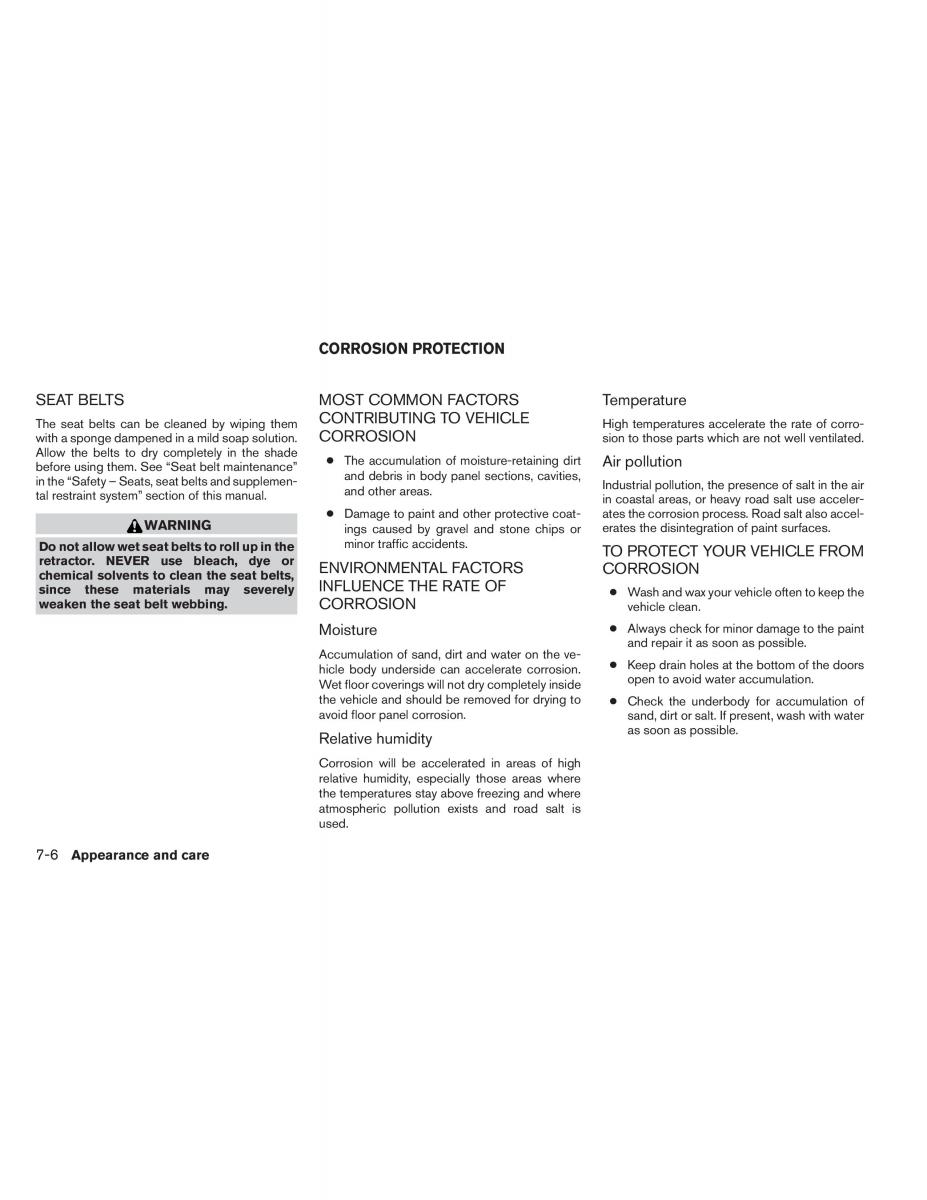 SEAT BELTS

The seat belts can be cleaned by wiping them with a sponge dampened in a mild soap solution. Allow the belts to dry completely in the shade before using them. See “Seat belt maintenance” in the “Safety – Seats, seat belts and supplemental restraint system” section of this manual.

WARNING

Do not allow wet seat belts to roll up in the retractor. NEVER use bleach, dye or chemical solvents to clean the seat belts, since these materials may severely weaken the seat belt webbing.

CORROSION PROTECTION

MOST COMMON FACTORS CONTRIBUTING TO VEHICLE CORROSION

● The accumulation of moisture-retaining dirt and debris in body panel sections, cavities, and other areas.

● Damage to paint and other protective coatings caused by gravel and stone chips or minor traffic accidents.

ENVIRONMENTAL FACTORS INFLUENCE THE RATE OF CORROSION

Moisture

Accumulation of sand, dirt and water on the vehicle body underside can accelerate corrosion. Wet floor coverings will not dry completely inside the vehicle and should be removed for drying to avoid floor panel corrosion.

Relative humidity

Corrosion will be accelerated in areas of high relative humidity, especially those areas where the temperatures stay above freezing and where atmospheric pollution exists and road salt is used.

Temperature

High temperatures accelerate the rate of corrosion to those parts which are not well ventilated.

Air pollution

Industrial pollution, the presence of salt in the air in coastal areas, or heavy road salt use accelerates the corrosion process. Road salt also accelerates the disintegration of paint surfaces.

TO PROTECT YOUR VEHICLE FROM CORROSION

● Wash and wax your vehicle often to keep the vehicle clean.

● Always check for minor damage to the paint and repair it as soon as possible.

● Keep drain holes at the bottom of the doors open to avoid water accumulation.

● Check the underbody for accumulation of sand, dirt or salt. If present, wash with water as soon as possible.

7-6 Appearance and care